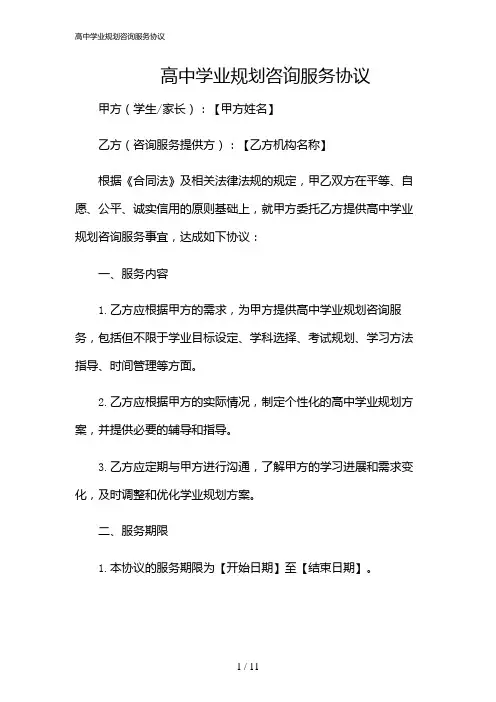 高中学业规划咨询服务协议

高中学业规划咨询服务协议

甲方（学生/家长）：【甲方姓名】

乙方（咨询服务提供方）：【乙方机构名称】

根据《合同法》及相关法律法规的规定，甲乙双方在平等、自愿、公平、诚实信用的原则基础上，就甲方委托乙方提供高中学业规划咨询服务事宜，达成如下协议：

一、服务内容

1. 乙方应根据甲方的需求，为甲方提供高中学业规划咨询服务，包括但不限于学业目标设定、学科选择、考试规划、学习方法指导、时间管理等方面。

2. 乙方应根据甲方的实际情况，制定个性化的高中学业规划方案，并提供必要的辅导和指导。

3. 乙方应定期与甲方进行沟通，了解甲方的学习进展和需求变化，及时调整和优化学业规划方案。

二、服务期限

1. 本协议的服务期限为【开始日期】至【结束日期】。

1 / 11